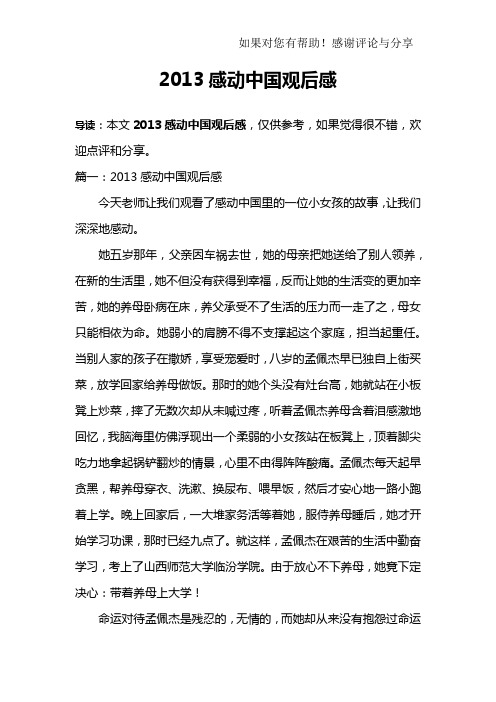 如果对您有帮助！感谢评论与分享

2013 感动中国观后感

导读：本文 2013 感动中国观后感，仅供参考，如果觉得很不错，欢迎点评和分享。

篇一：2013 感动中国观后感

今天老师让我们观看了感动中国里的一位小女孩的故事，让我们深深地感动。

她五岁那年，父亲因车祸去世，她的母亲把她送给了别人领养，在新的生活里，她不但没有获得到幸福，反而让她的生活变的更加辛苦，她的养母卧病在床，养父承受不了生活的压力而一走了之，母女只能相依为命。她弱小的肩膀不得不支撑起这个家庭，担当起重任。当别人家的孩子在撒娇，享受宠爱时，八岁的孟佩杰早已独自上街买菜，放学回家给养母做饭。那时的她个头没有灶台高，她就站在小板凳上炒菜，摔了无数次却从未喊过疼，听着孟佩杰养母含着泪感激地回忆，我脑海里仿佛浮现出一个柔弱的小女孩站在板凳上，顶着脚尖吃力地拿起锅铲翻炒的情景，心里不由得阵阵酸痛。孟佩杰每天起早贪黑，帮养母穿衣、洗漱、换尿布、喂早饭，然后才安心地一路小跑着上学。晚上回家后，一大堆家务活等着她，服侍养母睡后，她才开始学习功课，那时已经九点了。就这样，孟佩杰在艰苦的生活中勤奋学习，考上了山西师范大学临汾学院。由于放心不下养母，她竟下定决心：带着养母上大学！

命运对待孟佩杰是残忍的，无情的，而她却从来没有抱怨过命运